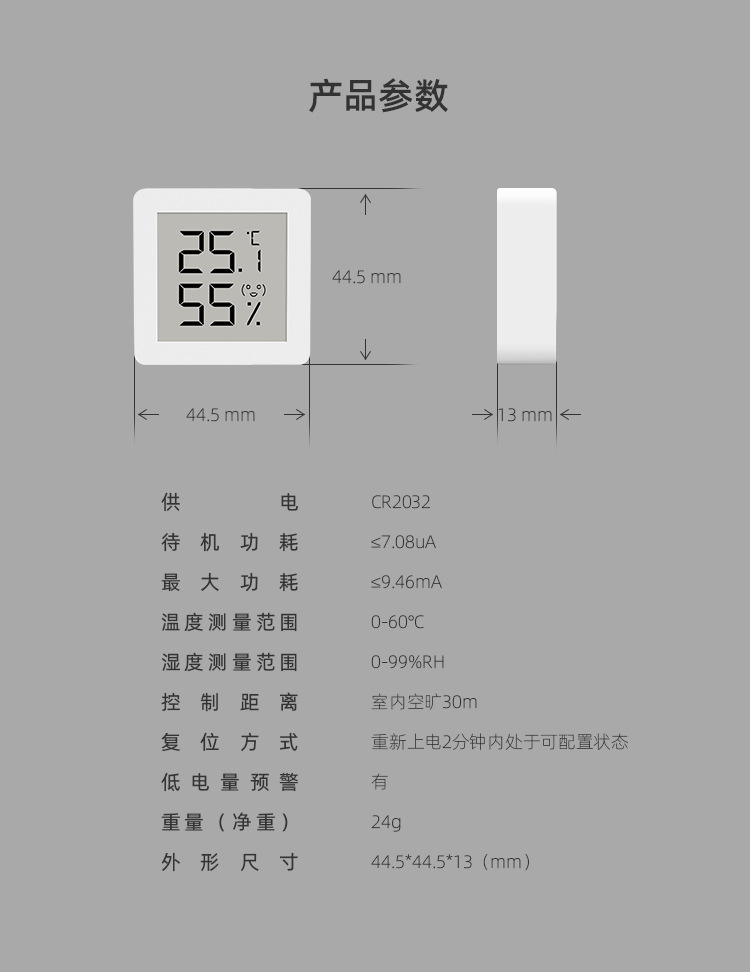 产品参数

25.1 ℃
55 %

44.5 mm

44.5 mm

13 mm

供电 CR2032

待机功耗 ≤7.08uA

最大功耗 ≤9.46mA

温度测量范围 0-60℃

湿度测量范围 0-99%RH

控制距离 室内空旷30m

复位方式 重新上电2分钟内处于可配置状态

低电量预警 有

重量（净重） 24g

外形尺寸 44.5*44.5*13（mm）